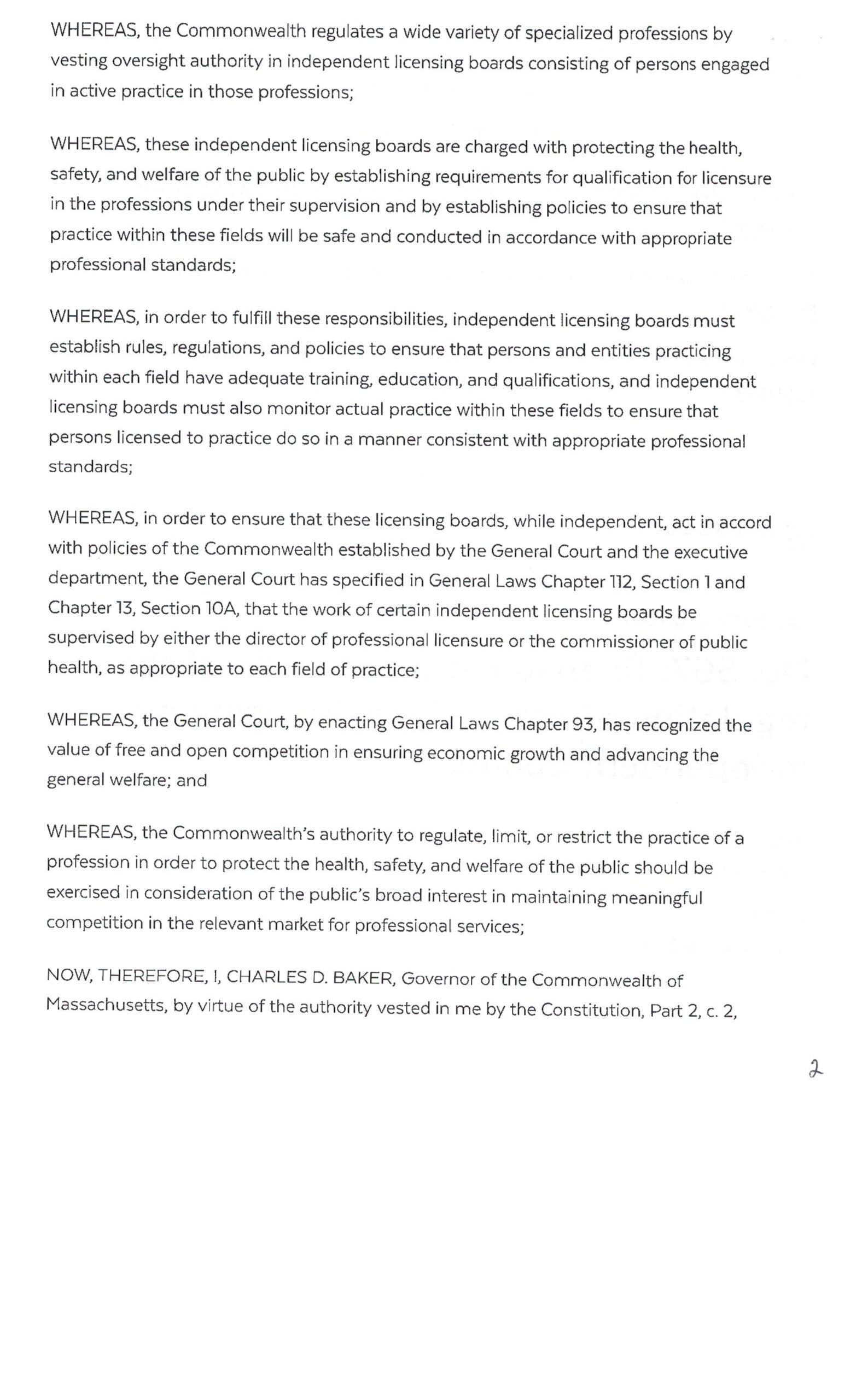 WHEREAS, the Commonwealth regulates a wide variety of specialized professions by vesting oversight authority in independent licensing boards consisting of persons engaged in active practice in those professions;

WHEREAS, these independent licensing boards are charged with protecting the health, safety, and welfare of the public by establishing requirements for qualification for licensure in the professions under their supervision and by establishing policies to ensure that practice within these fields will be safe and conducted in accordance with appropriate professional standards;

WHEREAS, in order to fulfill these responsibilities, independent licensing boards must establish rules, regulations, and policies to ensure that persons and entities practicing within each field have adequate training, education, and qualifications, and independent licensing boards must also monitor actual practice within these fields to ensure that persons licensed to practice do so in a manner consistent with appropriate professional standards;

WHEREAS, in order to ensure that these licensing boards, while independent, act in accord with policies of the Commonwealth established by the General Court and the executive department, the General Court has specified in General Laws Chapter 112, Section 1 and Chapter 13, Section 10A, that the work of certain independent licensing boards be supervised by either the director of professional licensure or the commissioner of public health, as appropriate to each field of practice;

WHEREAS, the General Court, by enacting General Laws Chapter 93, has recognized the value of free and open competition in ensuring economic growth and advancing the general welfare; and

WHEREAS, the Commonwealth's authority to regulate, limit, or restrict the practice of a profession in order to protect the health, safety, and welfare of the public should be exercised in consideration of the public's broad interest in maintaining meaningful competition in the relevant market for professional services;

NOW, THEREFORE, I, CHARLES D. BAKER, Governor of the Commonwealth of Massachusetts, by virtue of the authority vested in me by the Constitution, Part 2, c. 2,

2